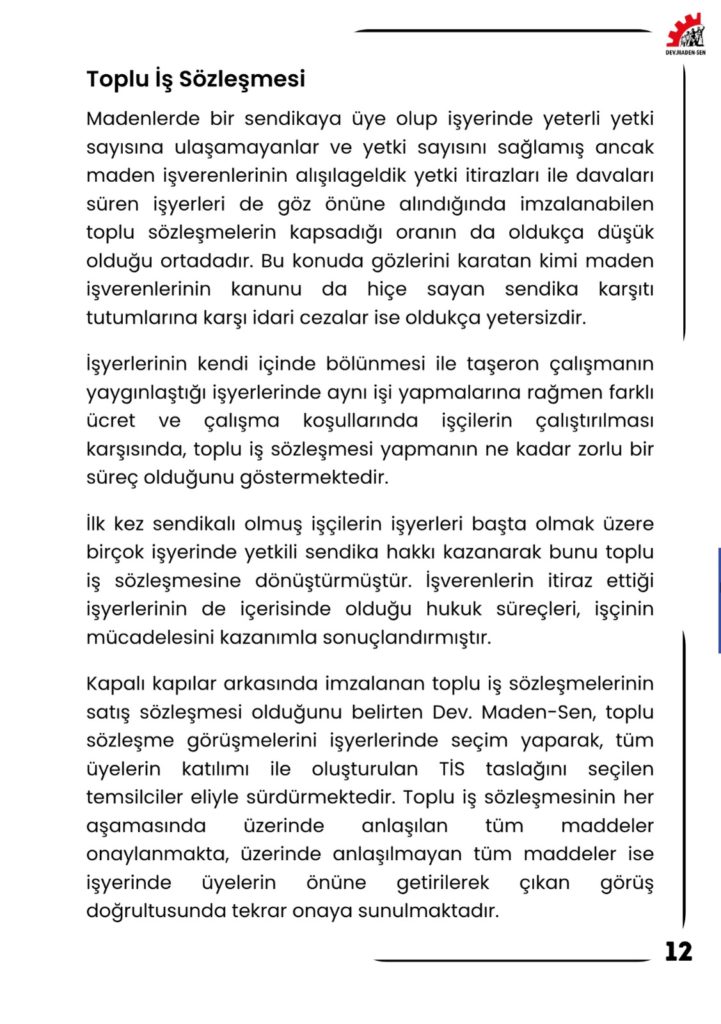 DEV.MADEN-SEN

Toplu İş Sözleşmesi

Madenlerde bir sendikaya üye olup işyerinde yeterli yetki sayısına ulaşamayanlar ve yetki sayısını sağlamış ancak maden işverenlerinin alışılageldik yetki itirazları ile davaları süren işyerleri de göz önüne alındığında imzalanabilen toplu sözleşmelerin kapsadığı oranın da oldukça düşük olduğu ortadadır. Bu konuda gözlerini karatan kimi maden işverenlerinin kanunu da hiçe sayan sendika karşıtı tutumlarına karşı idari cezalar ise oldukça yetersizdir.

İşyerlerinin kendi içinde bölünmesi ile taşeron çalışmanın yaygınlaştığı işyerlerinde aynı işi yapmalarına rağmen farklı ücret ve çalışma koşullarında işçilerin çalıştırılması karşısında, toplu iş sözleşmesi yapmanın ne kadar zorlu bir süreç olduğunu göstermektedir.

İlk kez sendikalı olmuş işçilerin işyerleri başta olmak üzere birçok işyerinde yetkili sendika hakkı kazanarak bunu toplu iş sözleşmesine dönüştürmüştür. İşverenlerin itiraz ettiği işyerlerinin de içerisinde olduğu hukuk süreçleri, işçinin mücadelesini kazanımla sonuçlandırmıştır.

Kapalı kapılar arkasında imzalanan toplu iş sözleşmelerinin satış sözleşmesi olduğunu belirten Dev. Maden-Sen, toplu sözleşme görüşmelerini işyerlerinde seçim yaparak, tüm üyelerin katılımı ile oluşturulan TİS taslağını seçilen temsilciler eliyle sürdürmektedir. Toplu iş sözleşmesinin her aşamasında üzerinde anlaşılan tüm maddeler onaylanmakta, üzerinde anlaşılmayan tüm maddeler ise işyerinde üyelerin önüne getirilerek çıkan görüş doğrultusunda tekrar onaya sunulmaktadır.

12